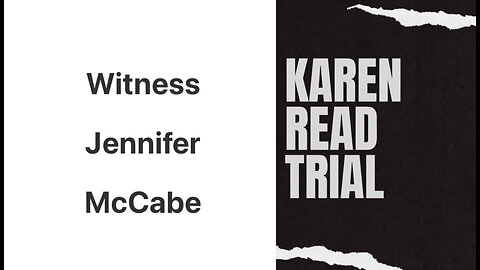 Witness
Jennifer
McCabe

KAREN
READ
TRIAL